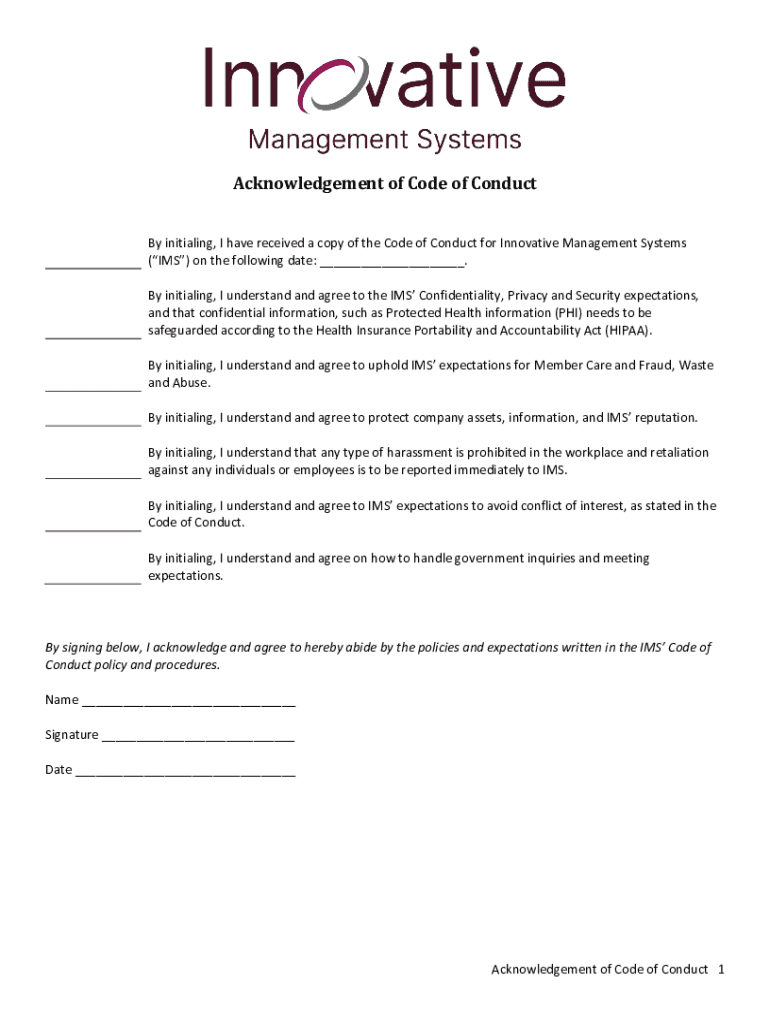 Innovative
Management Systems

Acknowledgement of Code of Conduct

______________ By initialing, I have received a copy of the Code of Conduct for Innovative Management Systems ("IMS") on the following date: ______________________.

______________ By initialing, I understand and agree to the IMS' Confidentiality, Privacy and Security expectations, and that confidential information, such as Protected Health information (PHI) needs to be safeguarded according to the Health Insurance Portability and Accountability Act (HIPAA).

______________ By initialing, I understand and agree to uphold IMS' expectations for Member Care and Fraud, Waste and Abuse.

______________ By initialing, I understand and agree to protect company assets, information, and IMS' reputation.

______________ By initialing, I understand that any type of harassment is prohibited in the workplace and retaliation against any individuals or employees is to be reported immediately to IMS.

______________ By initialing, I understand and agree to IMS' expectations to avoid conflict of interest, as stated in the Code of Conduct.

______________ By initialing, I understand and agree on how to handle government inquiries and meeting expectations.

By signing below, I acknowledge and agree to hereby abide by the policies and expectations written in the IMS' Code of Conduct policy and procedures.

Name ________________________________

Signature _____________________________

Date _________________________________

Acknowledgement of Code of Conduct 1